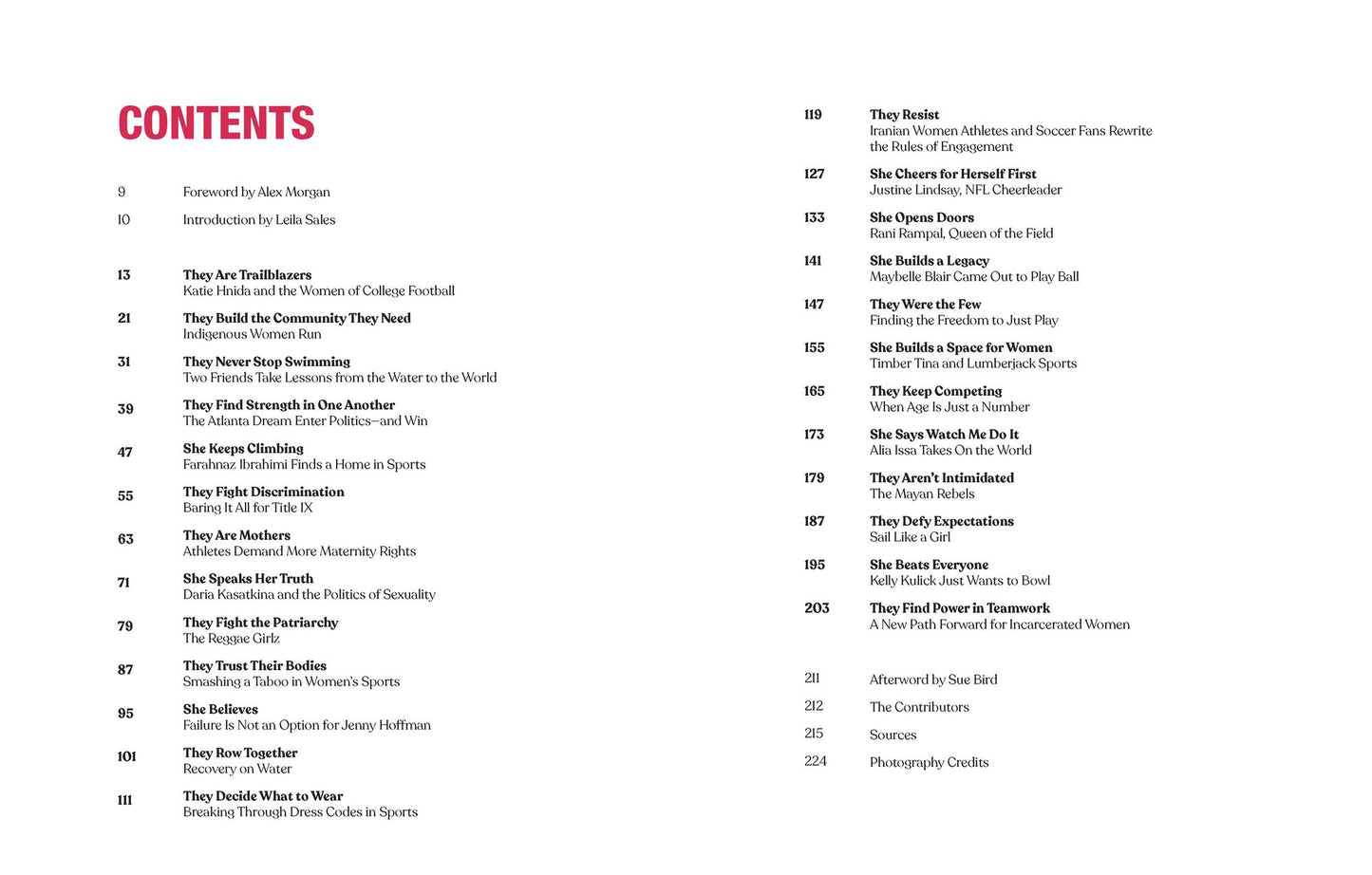 CONTENTS

9 Foreword by Alex Morgan

10 Introduction by Leila Sales

13 They Are Trailblazers
Katie Hnida and the Women of College Football

21 They Build the Community They Need
Indigenous Women Run

31 They Never Stop Swimming
Two Friends Take Lessons from the Water to the World

39 They Find Strength in One Another
The Atlanta Dream Enter Politics—and Win

47 She Keeps Climbing
Farahnaz Ibrahimi Finds a Home in Sports

55 They Fight Discrimination
Baring It All for Title IX

63 They Are Mothers
Athletes Demand More Maternity Rights

71 She Speaks Her Truth
Daria Kasatkina and the Politics of Sexuality

79 They Fight the Patriarchy
The Reggae Girlz

87 They Trust Their Bodies
Smashing a Taboo in Women's Sports

95 She Believes
Failure Is Not an Option for Jenny Hoffman

101 They Row Together
Recovery on Water

111 They Decide What to Wear
Breaking Through Dress Codes in Sports

119 They Resist
Iranian Women Athletes and Soccer Fans Rewrite the Rules of Engagement

127 She Cheers for Herself First
Justine Lindsay, NFL Cheerleader

133 She Opens Doors
Rani Rampal, Queen of the Field

141 She Builds a Legacy
Maybelle Blair Came Out to Play Ball

147 They Were the Few
Finding the Freedom to Just Play

155 She Builds a Space for Women
Timber Tina and Lumberjack Sports

165 They Keep Competing
When Age Is Just a Number

173 She Says Watch Me Do It
Alia Issa Takes On the World

179 They Aren't Intimidated
The Mayan Rebels

187 They Defy Expectations
Sail Like a Girl

195 She Beats Everyone
Kelly Kulick Just Wants to Bowl

203 They Find Power in Teamwork
A New Path Forward for Incarcerated Women

211 Afterword by Sue Bird

212 The Contributors

215 Sources

224 Photography Credits